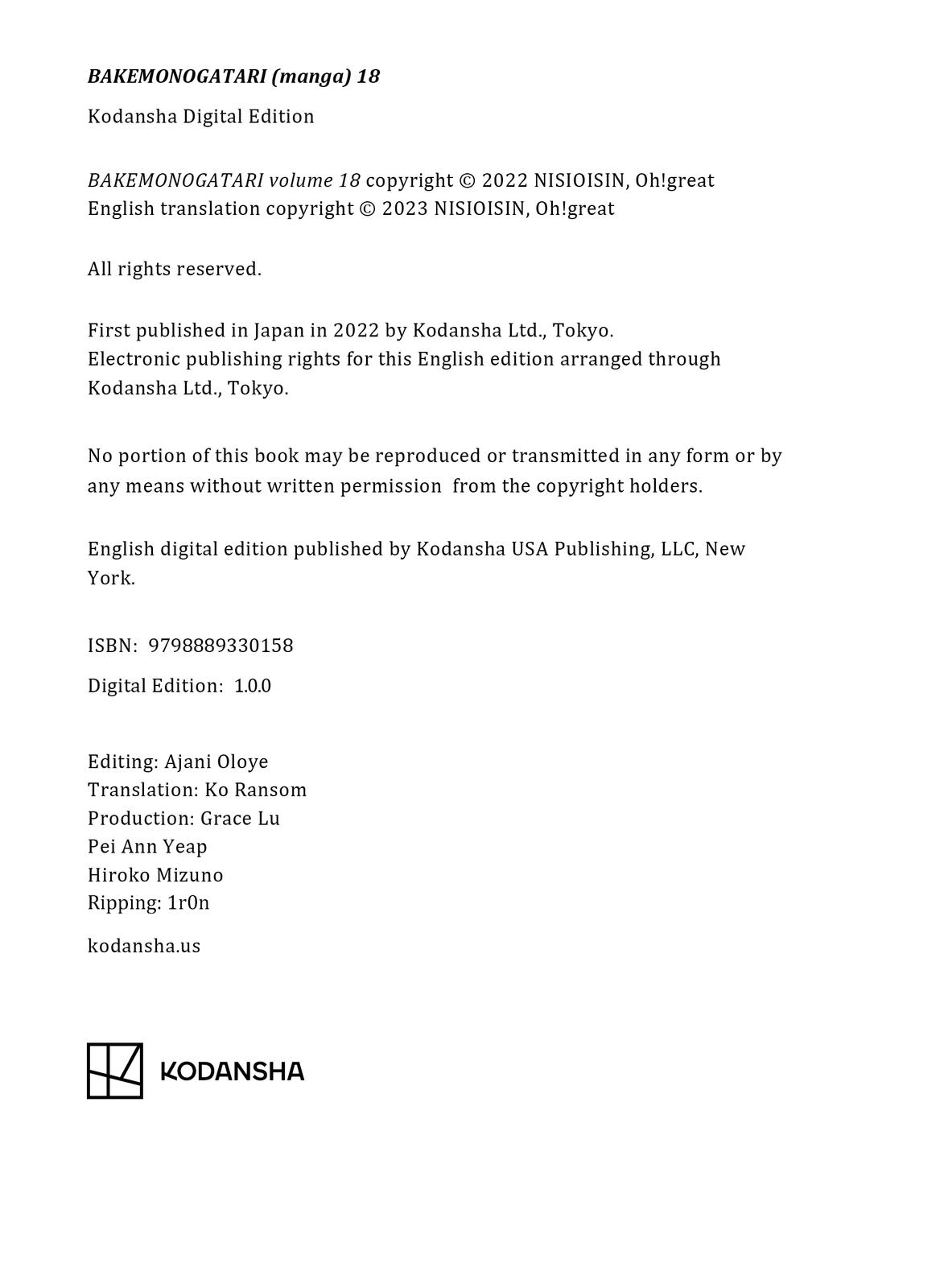 BAKEMONOGATARI (manga) 18

Kodansha Digital Edition

BAKEMONOGATARI volume 18 copyright © 2022 NISIOISIN, Oh!great
English translation copyright © 2023 NISIOISIN, Oh!great

All rights reserved.

First published in Japan in 2022 by Kodansha Ltd., Tokyo.
Electronic publishing rights for this English edition arranged through Kodansha Ltd., Tokyo.

No portion of this book may be reproduced or transmitted in any form or by any means without written permission from the copyright holders.

English digital edition published by Kodansha USA Publishing, LLC, New York.

ISBN: 9798889330158

Digital Edition: 1.0.0

Editing: Ajani Oloye
Translation: Ko Ransom
Production: Grace Lu
Pei Ann Yeap
Hiroko Mizuno
Ripping: 1r0n

kodansha.us

KODANSHA